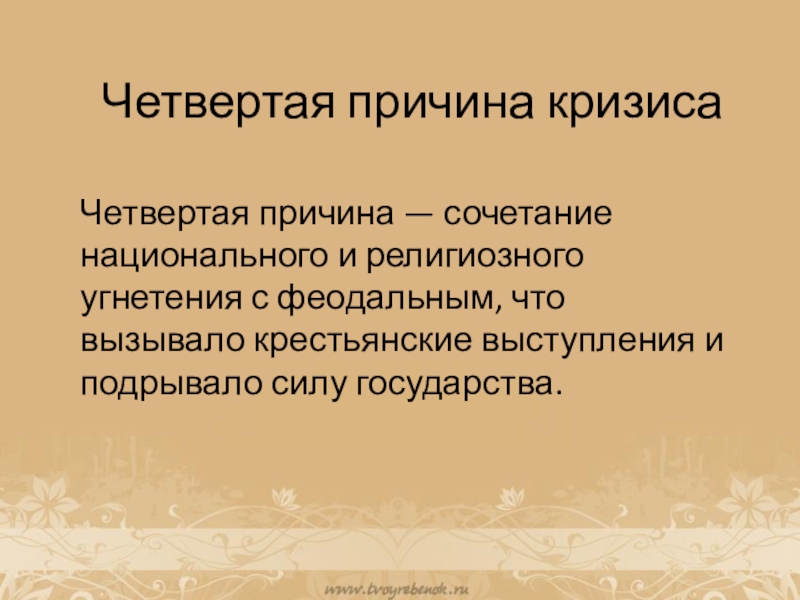 Четвертая причина кризиса

Четвертая причина — сочетание национального и религиозного угнетения с феодальным, что вызывало крестьянские выступления и подрывало силу государства.

www.tvoyrebenok.ru